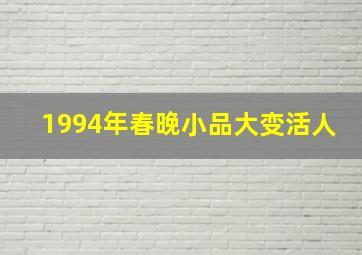 1994年春晚小品大变活人